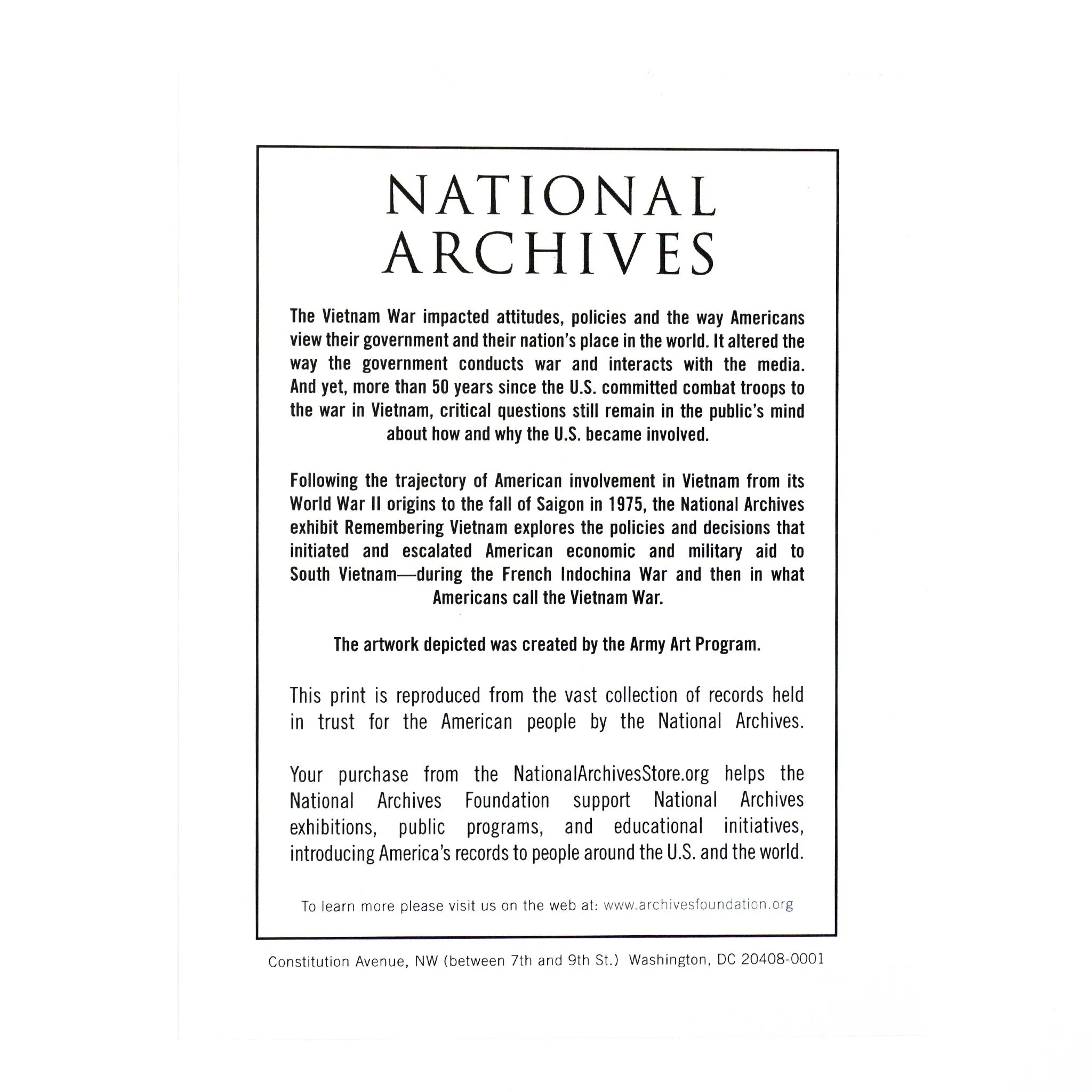 NATIONAL
ARCHIVES

The Vietnam War impacted attitudes, policies and the way Americans view their government and their nation's place in the world. It altered the way the government conducts war and interacts with the media. And yet, more than 50 years since the U.S. committed combat troops to the war in Vietnam, critical questions still remain in the public's mind about how and why the U.S. became involved.

Following the trajectory of American involvement in Vietnam from its World War II origins to the fall of Saigon in 1975, the National Archives exhibit Remembering Vietnam explores the policies and decisions that initiated and escalated American economic and military aid to South Vietnam—during the French Indochina War and then in what Americans call the Vietnam War.

The artwork depicted was created by the Army Art Program.

This print is reproduced from the vast collection of records held in trust for the American people by the National Archives.

Your purchase from the NationalArchivesStore.org helps the National Archives Foundation support National Archives exhibitions, public programs, and educational initiatives, introducing America's records to people around the U.S. and the world.

To learn more please visit us on the web at: www.archivesfoundation.org

Constitution Avenue, NW (between 7th and 9th St.) Washington, DC 20408-0001